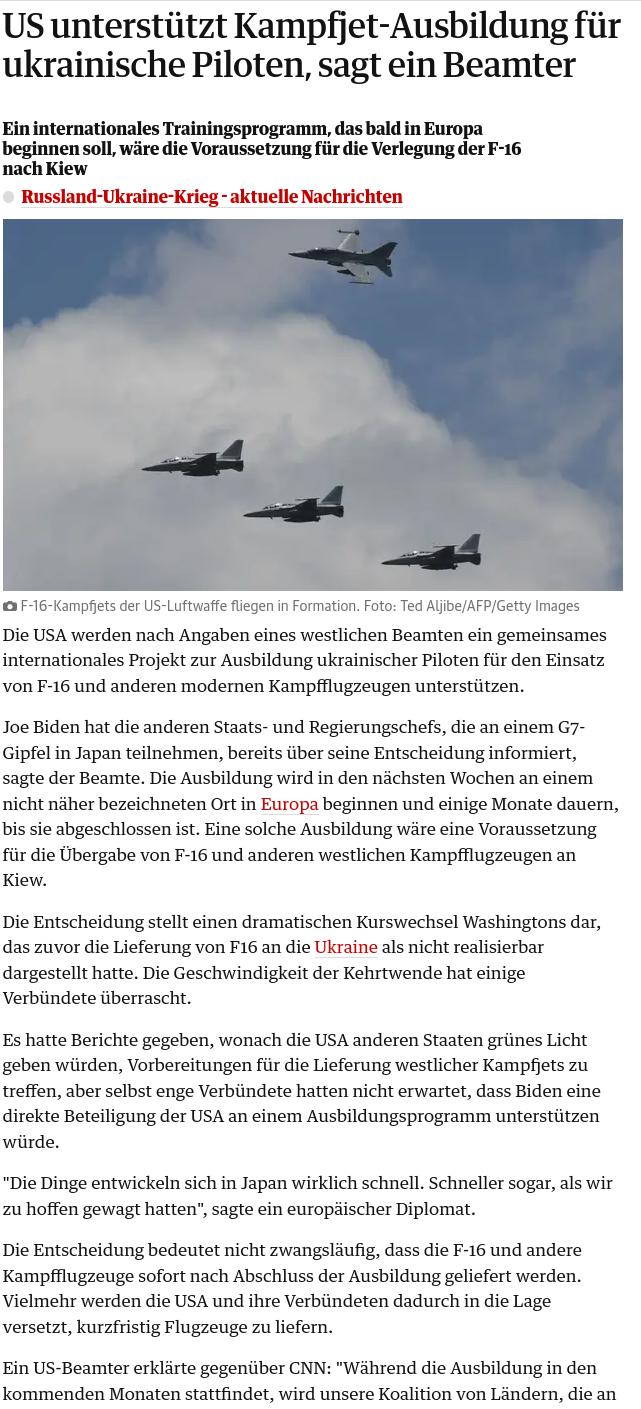 US unterstützt Kampfjet-Ausbildung für ukrainische Piloten, sagt ein Beamter

Ein internationales Trainingsprogramm, das bald in Europa beginnen soll, wäre die Voraussetzung für die Verlegung der F-16 nach Kiew

Russland-Ukraine-Krieg - aktuelle Nachrichten

F-16-Kampfjets der US-Luftwaffe fliegen in Formation. Foto: Ted Aljibe/AFP/Getty Images

Die USA werden nach Angaben eines westlichen Beamten ein gemeinsames internationales Projekt zur Ausbildung ukrainischer Piloten für den Einsatz von F-16 und anderen modernen Kampfflugzeugen unterstützen.

Joe Biden hat die anderen Staats- und Regierungschefs, die an einem G7-Gipfel in Japan teilnehmen, bereits über seine Entscheidung informiert, sagte der Beamte. Die Ausbildung wird in den nächsten Wochen an einem nicht näher bezeichneten Ort in Europa beginnen und einige Monate dauern, bis sie abgeschlossen ist. Eine solche Ausbildung wäre eine Voraussetzung für die Übergabe von F-16 und anderen westlichen Kampfflugzeugen an Kiew.

Die Entscheidung stellt einen dramatischen Kurswechsel Washingtons dar, das zuvor die Lieferung von F16 an die Ukraine als nicht realisierbar dargestellt hatte. Die Geschwindigkeit der Kehrtwende hat einige Verbündete überrascht.

Es hatte Berichte gegeben, wonach die USA anderen Staaten grünes Licht geben würden, Vorbereitungen für die Lieferung westlicher Kampfjets zu treffen, aber selbst enge Verbündete hatten nicht erwartet, dass Biden eine direkte Beteiligung der USA an einem Ausbildungsprogramm unterstützen würde.

"Die Dinge entwickeln sich in Japan wirklich schnell. Schneller sogar, als wir zu hoffen gewagt hatten", sagte ein europäischer Diplomat.

Die Entscheidung bedeutet nicht zwangsläufig, dass die F-16 und andere Kampfflugzeuge sofort nach Abschluss der Ausbildung geliefert werden. Vielmehr werden die USA und ihre Verbündeten dadurch in die Lage versetzt, kurzfristig Flugzeuge zu liefern.

Ein US-Beamter erklärte gegenüber CNN: "Während die Ausbildung in den kommenden Monaten stattfindet, wird unsere Koalition von Ländern, die an